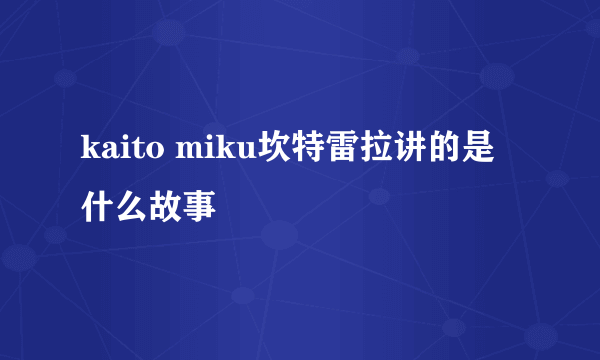 kaito miku坎特雷拉讲的是什么故事